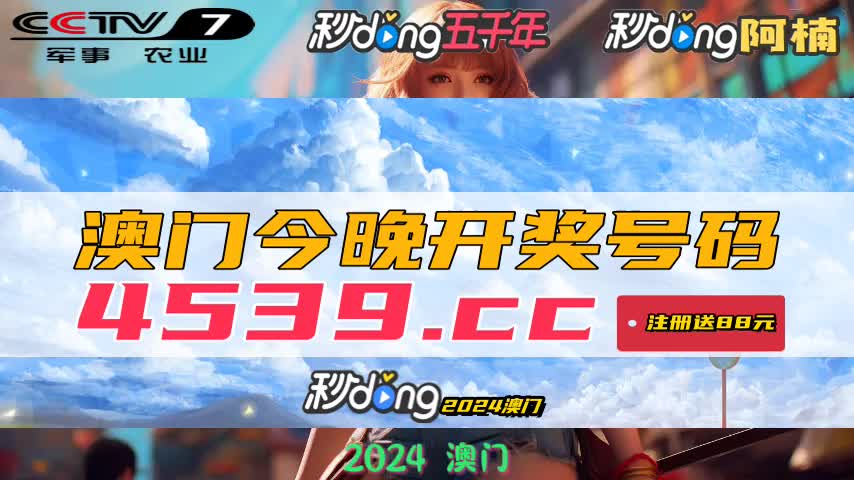 CCTV 7
军事 农业

秒dong五千年

秒dong阿楠

澳门今晚开奖号码

4539.cc

注册送88元

秒dong 2024澳门

2024 澳门